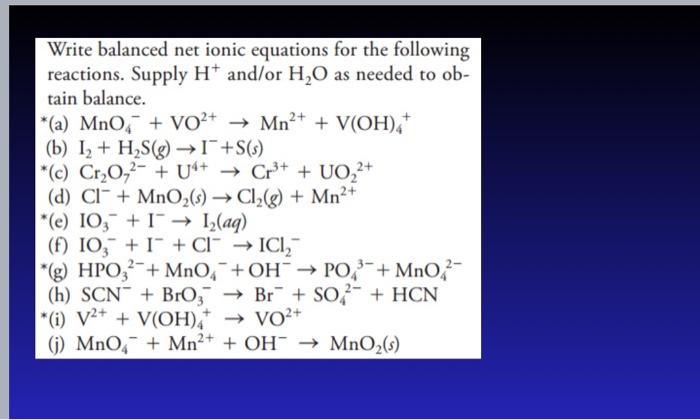 Write balanced net ionic equations for the following reactions. Supply $H^+$ and/or $H_2O$ as needed to obtain balance.

*(a) $MnO_4^- + VO^{2+} \rightarrow Mn^{2+} + V(OH)_4^+$
(b) $I_2 + H_2S(g) \rightarrow I^- + S(s)$
*(c) $Cr_2O_7^{2-} + U^{4+} \rightarrow Cr^{3+} + UO_2^{2+}$
(d) $Cl^- + MnO_2(s) \rightarrow Cl_2(g) + Mn^{2+}$
*(e) $IO_3^- + I^- \rightarrow I_2(aq)$
(f) $IO_3^- + I^- + Cl^- \rightarrow ICl_2^-$
*(g) $HPO_3^{2-} + MnO_4^- + OH^- \rightarrow PO_4^{3-} + MnO_4^{2-}$
(h) $SCN^- + BrO_3^- \rightarrow Br^- + SO_4^{2-} + HCN$
*(i) $V^{2+} + V(OH)_4^+ \rightarrow VO^{2+}$
(j) $MnO_4^- + Mn^{2+} + OH^- \rightarrow MnO_2(s)$